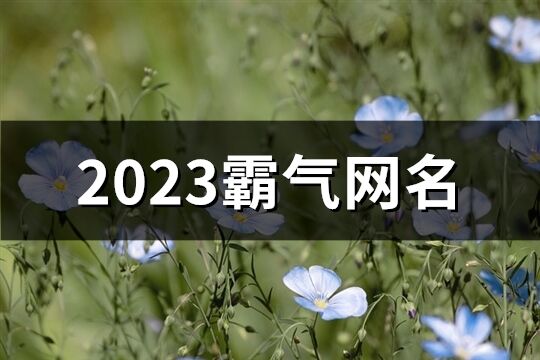 2023霸气网名